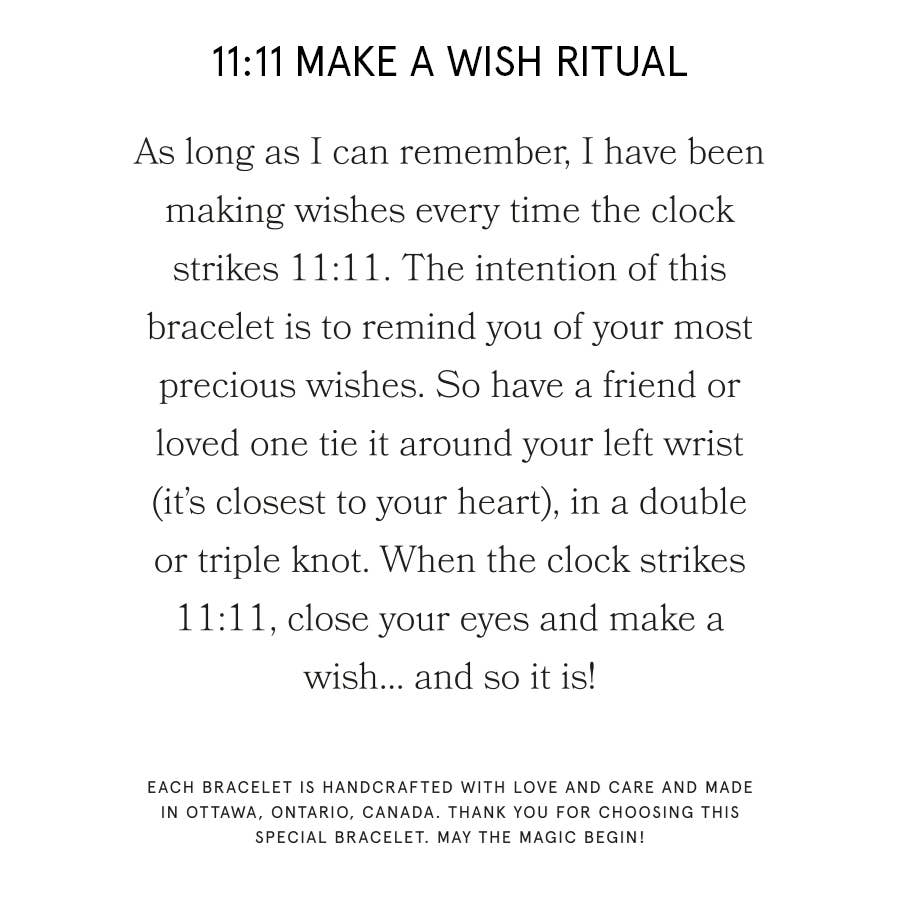 11:11 MAKE A WISH RITUAL

As long as I can remember, I have been making wishes every time the clock strikes 11:11. The intention of this bracelet is to remind you of your most precious wishes. So have a friend or loved one tie it around your left wrist (it's closest to your heart), in a double or triple knot. When the clock strikes 11:11, close your eyes and make a wish... and so it is!

EACH BRACELET IS HANDCRAFTED WITH LOVE AND CARE AND MADE IN OTTAWA, ONTARIO, CANADA. THANK YOU FOR CHOOSING THIS SPECIAL BRACELET. MAY THE MAGIC BEGIN!